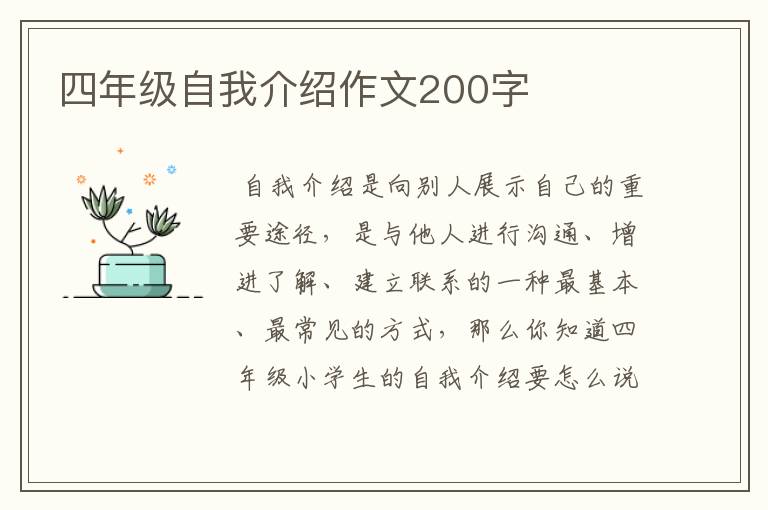 四年级自我介绍作文200字

自我介绍是向别人展示自己的重要途径，是与他人进行沟通、增进了解、建立联系的一种最基本、最常见的方式，那么你知道四年级小学生的自我介绍要怎么说